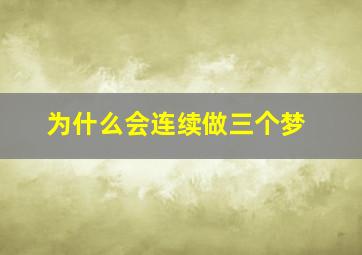 为什么会连续做三个梦